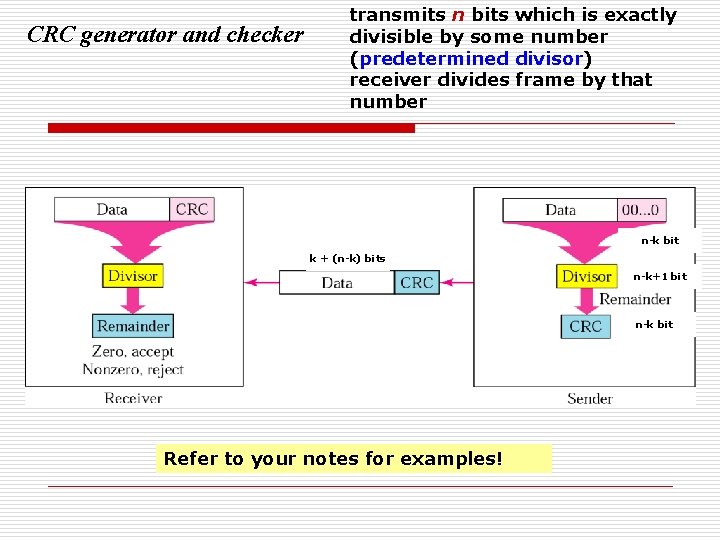 CRC generator and checker

transmits n bits which is exactly divisible by some number (predetermined divisor) receiver divides frame by that number

Data
CRC
Divisor
Remainder
Zero, accept
Nonzero, reject
Receiver

k + (n-k) bits
Data
CRC

Data
00...0
n-k bit
Divisor
n-k+1 bit
Remainder
CRC
n-k bit
Sender

Refer to your notes for examples!